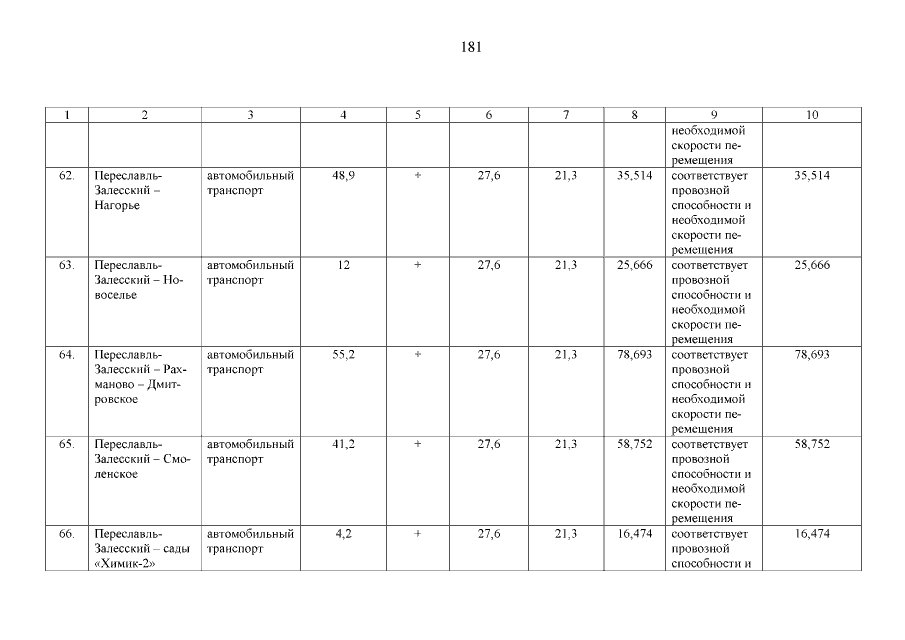 181

| 1 | 2 | 3 | 4 | 5 | 6 | 7 | 8 | 9 | 10 |
|---|---|---|---|---|---|---|---|---|---|
| | | | | | | | | необходимой скорости перемещения | |
| 62. | Переславль-Залесский – Нагорье | автомобильный транспорт | 48,9 | + | 27,6 | 21,3 | 35,514 | соответствует провозной способности и необходимой скорости перемещения | 35,514 |
| 63. | Переславль-Залесский – Новоселье | автомобильный транспорт | 12 | + | 27,6 | 21,3 | 25,666 | соответствует провозной способности и необходимой скорости перемещения | 25,666 |
| 64. | Переславль-Залесский – Рахманово – Дмитровское | автомобильный транспорт | 55,2 | + | 27,6 | 21,3 | 78,693 | соответствует провозной способности и необходимой скорости перемещения | 78,693 |
| 65. | Переславль-Залесский – Смоленское | автомобильный транспорт | 41,2 | + | 27,6 | 21,3 | 58,752 | соответствует провозной способности и необходимой скорости перемещения | 58,752 |
| 66. | Переславль-Залесский – сады «Химик-2» | автомобильный транспорт | 4,2 | + | 27,6 | 21,3 | 16,474 | соответствует провозной способности и | 16,474 |